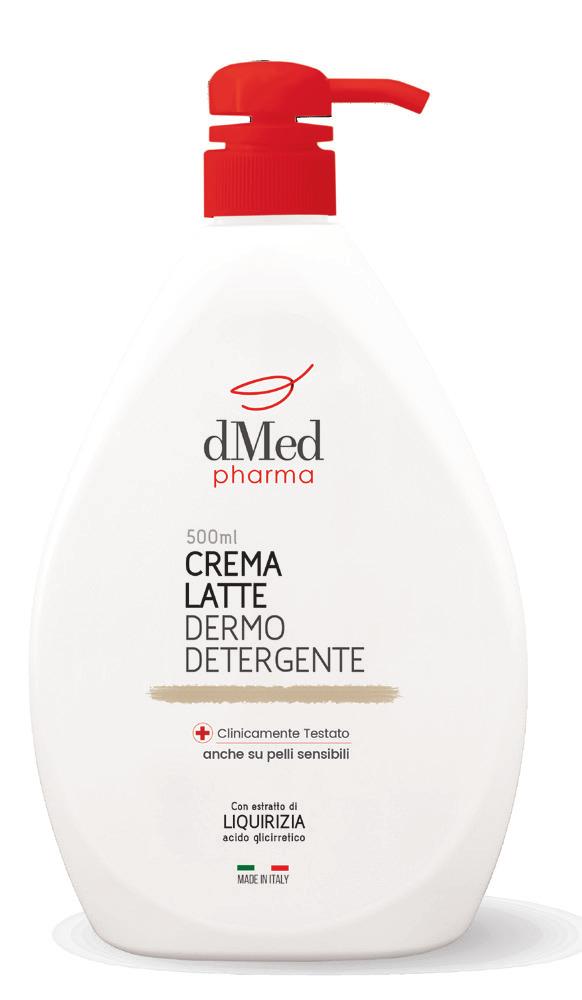 dMed
pharma

500ml
CREMA
LATTE
DERMO
DETERGENTE

Clinicamente Testato
anche su pelli sensibili

Con estratto di
LIQUIRIZIA
acido glicirretico

MADE IN ITALY